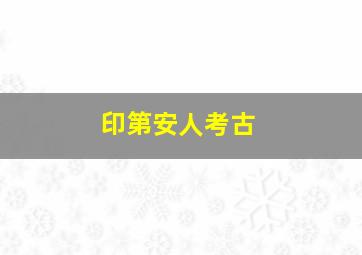 印第安人考古